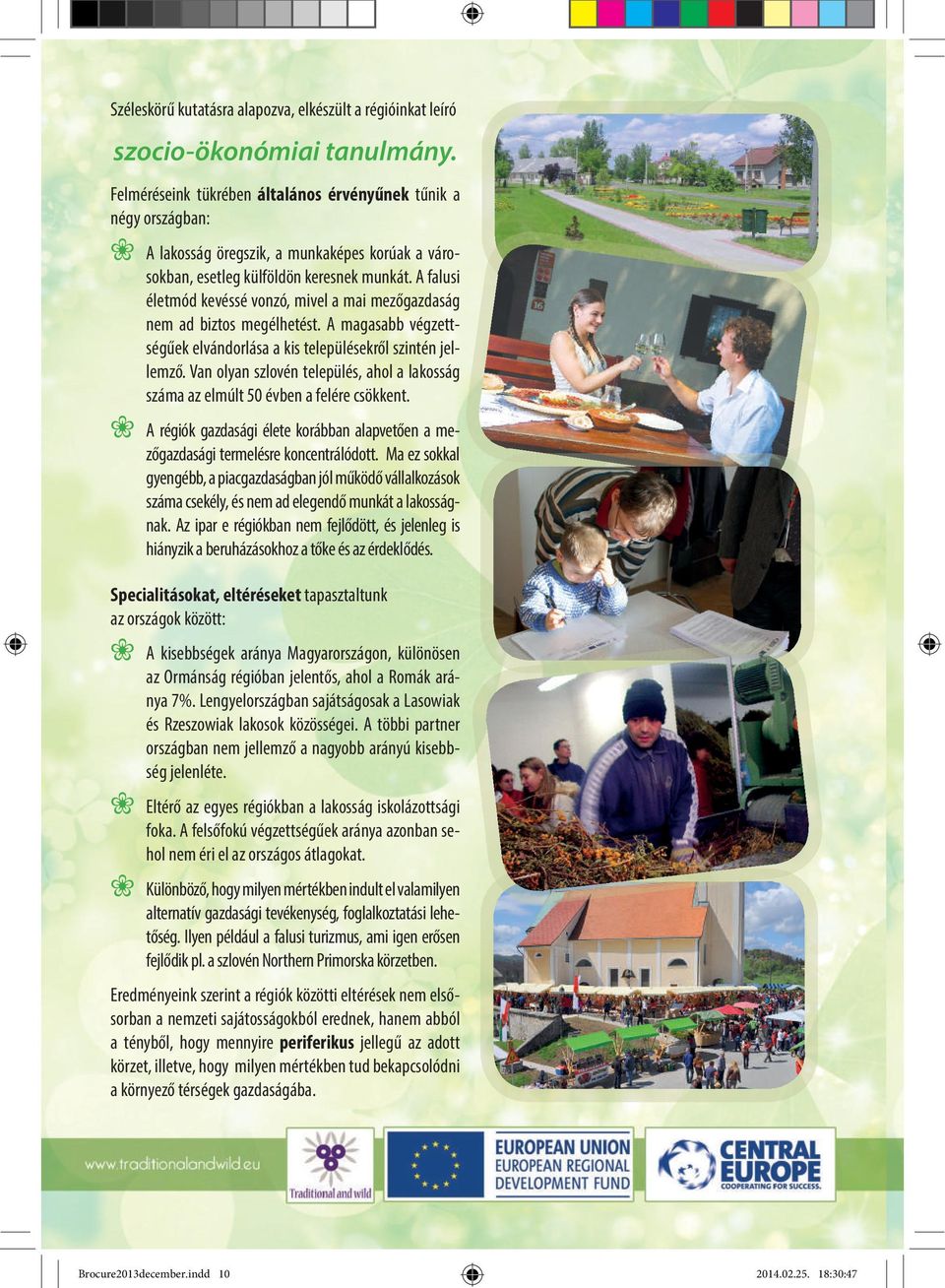 Széleskörű kutatásra alapozva, elkészült a régióinkat leíró

szocio-ökonómiai tanulmány.

Felméréseink tükrében általános érvényűnek tűnik a négy országban:

A lakosság öregszik, a munkaképes korúak a városokban, esetleg külföldön keresnek munkát. A falusi életmód kevéssé vonzó, mivel a mai mezőgazdaság nem ad biztos megélhetést. A magasabb végzettségűek elvándorlása a kis településekről szintén jellemző. Van olyan szlovén település, ahol a lakosság száma az elmúlt 50 évben a felére csökkent.

A régiók gazdasági élete korábban alapvetően a mezőgazdasági termelésre koncentrálódott. Ma ez sokkal gyengébb, a piacgazdaságban jól működő vállalkozások száma csekély, és nem ad elegendő munkát a lakosságnak. Az ipar e régiókban nem fejlődött, és jelenleg is hiányzik a beruházásokhoz a tőke és az érdeklődés.

Specialitásokat, eltéréseket tapasztaltunk az országok között:

A kisebbségek aránya Magyarországon, különösen az Ormánság régióban jelentős, ahol a Romák aránya 7%. Lengyelországban sajátságosak a Lasowiak és Rzeszowiak lakosok közösségei. A többi partner országban nem jellemző a nagyobb arányú kisebbség jelenléte.

Eltérő az egyes régiókban a lakosság iskolázottsági foka. A felsőfokú végzettségűek aránya azonban sehol nem éri el az országos átlagokat.

Különböző, hogy milyen mértékben indult el valamilyen alternatív gazdasági tevékenység, foglalkoztatási lehetőség. Ilyen például a falusi turizmus, ami igen erősen fejlődik pl. a szlovén Northern Primorska körzetben.

Eredményeink szerint a régiók közötti eltérések nem elsősorban a nemzeti sajátosságokból erednek, hanem abból a tényből, hogy mennyire periferikus jellegű az adott körzet, illetve, hogy milyen mértékben tud bekapcsolódni a környező térségek gazdaságába.

www.traditionalandwild.eu

Traditional and wild

EUROPEAN UNION
EUROPEAN REGIONAL
DEVELOPMENT FUND

CENTRAL EUROPE
COOPERATING FOR SUCCESS.

Brocure2013december.indd 10

2014.02.25. 18:30:47